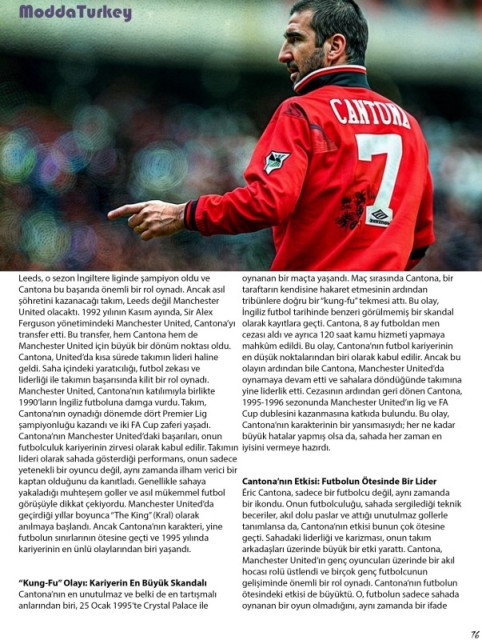 ModdaTurkey

CANTONA
7

Leeds, o sezon İngiltere liginde şampiyon oldu ve Cantona bu başarıda önemli bir rol oynadı. Ancak asıl şöhretini kazanacağı takım, Leeds değil Manchester United olacaktı. 1992 yılının Kasım ayında, Sir Alex Ferguson yönetimindeki Manchester United, Cantona'yı transfer etti. Bu transfer, hem Cantona hem de Manchester United için büyük bir dönüm noktası oldu. Cantona, United'da kısa sürede takımın lideri haline geldi. Saha içindeki yaratıcılığı, futbol zekası ve liderliği ile takımın başarısında kilit bir rol oynadı. Manchester United, Cantona'nın katılımıyla birlikte 1990'ların İngiliz futboluna damga vurdu. Takım, Cantona'nın oynadığı dönemde dört Premier Lig şampiyonluğu kazandı ve iki FA Cup zaferi yaşadı. Cantona'nın Manchester United'daki başarıları, onun futbolculuk kariyerinin zirvesi olarak kabul edilir. Takımın lideri olarak sahada gösterdiği performans, onun sadece yetenekli bir oyuncu değil, aynı zamanda ilham verici bir kaptan olduğunu da kanıtladı. Genellikle sahaya yakaladığı muhteşem goller ve asıl mükemmel futbol görüşüyle dikkat çekiyordu. Manchester United'da geçirdiği yıllar boyunca "The King" (Kral) olarak anılmaya başlandı. Ancak Cantona'nın karakteri, yine futbolun sınırlarının ötesine geçti ve 1995 yılında kariyerinin en ünlü olaylarından biri yaşandı.

"Kung-Fu" Olayı: Kariyerin En Büyük Skandalı
Cantona'nın en unutulmaz ve belki de en tartışmalı anlarından biri, 25 Ocak 1995'te Crystal Palace ile oynanan bir maçta yaşandı. Maç sırasında Cantona, bir taraftarın kendisine hakaret etmesinin ardından tribünlere doğru bir "kung-fu" tekmesi attı. Bu olay, İngiliz futbol tarihinde benzeri görülmemiş bir skandal olarak kayıtlara geçti. Cantona, 8 ay futboldan men cezası aldı ve ayrıca 120 saat kamu hizmeti yapmaya mahkûm edildi. Bu olay, Cantona'nın futbol kariyerinin en düşük noktalarından biri olarak kabul edilir. Ancak bu olayın ardından bile Cantona, Manchester United'da oynamaya devam etti ve sahalara döndüğünde takımına yine liderlik etti. Cezasının ardından geri dönen Cantona, 1995-1996 sezonunda Manchester United'ın lig ve FA Cup dublesini kazanmasına katkıda bulundu. Bu olay, Cantona'nın karakterinin bir yansımasıydı; her ne kadar büyük hatalar yapmış olsa da, sahada her zaman en iyisini vermeye hazırdı.

Cantona'nın Etkisi: Futbolun Ötesinde Bir Lider
Éric Cantona, sadece bir futbolcu değil, aynı zamanda bir ikondu. Onun futbolculuğu, sahada sergilediği teknik beceriler, akıl dolu paslar ve attığı unutulmaz gollerle tanımlansa da, Cantona'nın etkisi bunun çok ötesine geçti. Sahadaki liderliği ve karizması, onun takım arkadaşları üzerinde büyük bir etki yarattı. Cantona, Manchester United'ın genç oyuncuları üzerinde bir akıl hocası rolü üstlendi ve birçok genç futbolcunun gelişiminde önemli bir rol oynadı. Cantona'nın futbolun ötesindeki etkisi de büyüktü. O, futbolun sadece sahada oynanan bir oyun olmadığını, aynı zamanda bir ifade

76